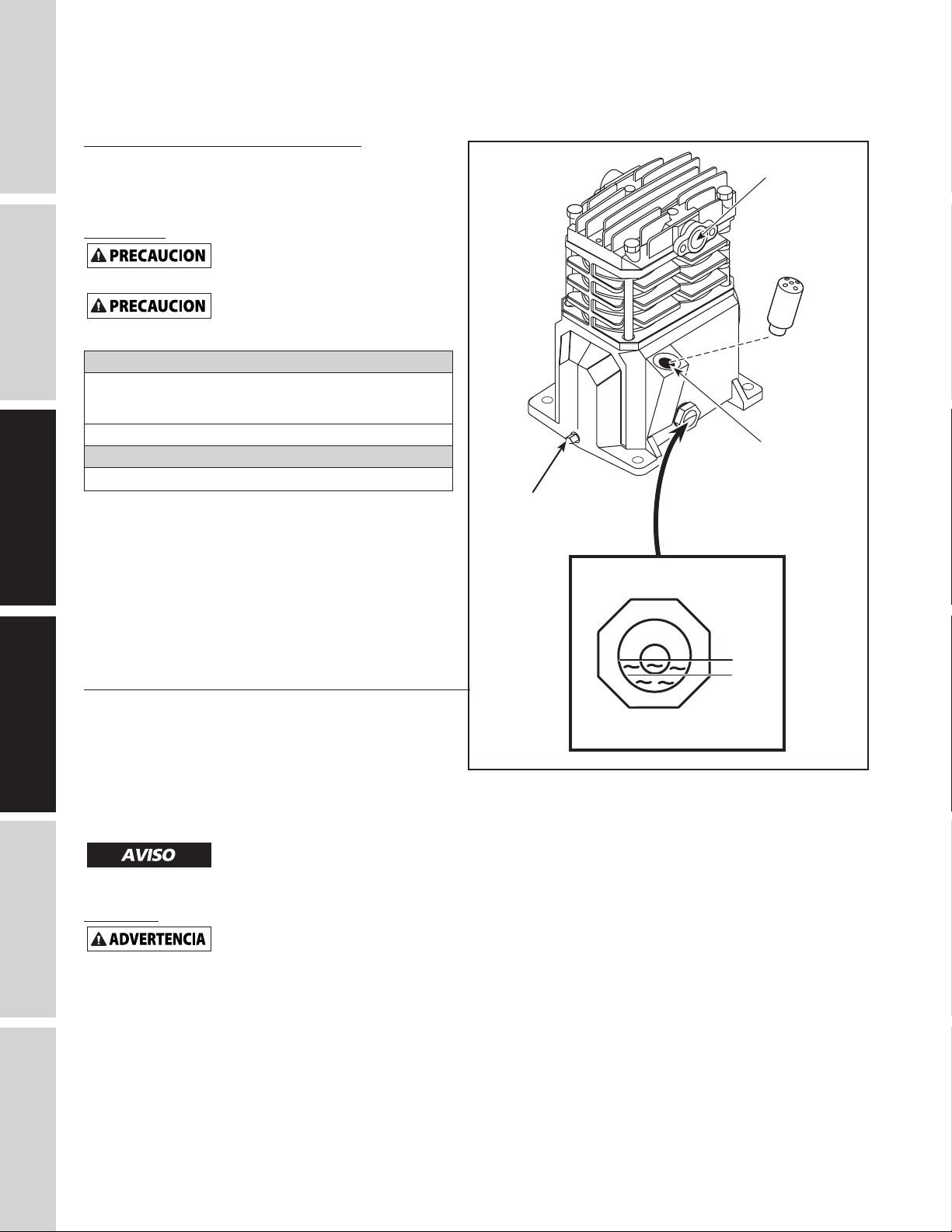 PRECAUCION

PRECAUCION

AVISO

ADVERTENCIA